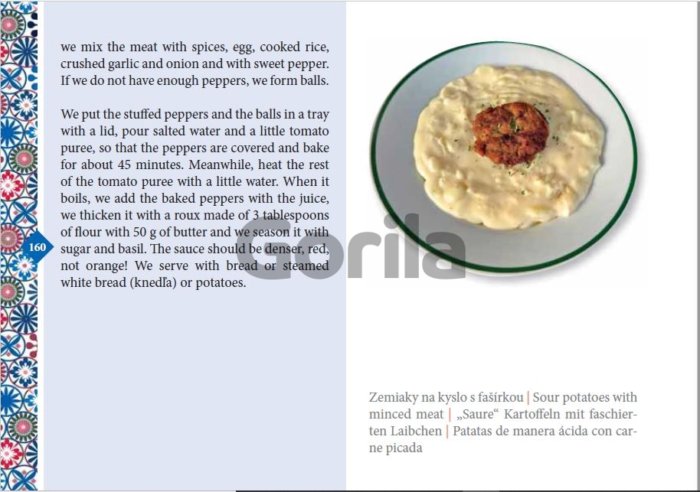 we mix the meat with spices, egg, cooked rice, crushed garlic and onion and with sweet pepper. If we do not have enough peppers, we form balls.

We put the stuffed peppers and the balls in a tray with a lid, pour salted water and a little tomato puree, so that the peppers are covered and bake for about 45 minutes. Meanwhile, heat the rest of the tomato puree with a little water. When it boils, we add the baked peppers with the juice, we thicken it with a roux made of 3 tablespoons of flour with 50 g of butter and we season it with sugar and basil. The sauce should be denser, red, not orange! We serve with bread or steamed white bread (knedľa) or potatoes.

160

Zemiaky na kyslo s fašírkou | Sour potatoes with minced meat | „Saure“ Kartoffeln mit faschierten Laibchen | Patatas de manera ácida con carne picada

Gorila